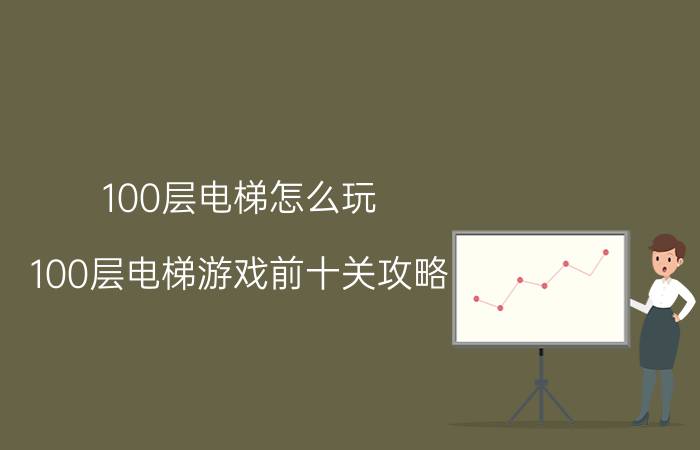 100层电梯怎么玩

100层电梯游戏前十关攻略